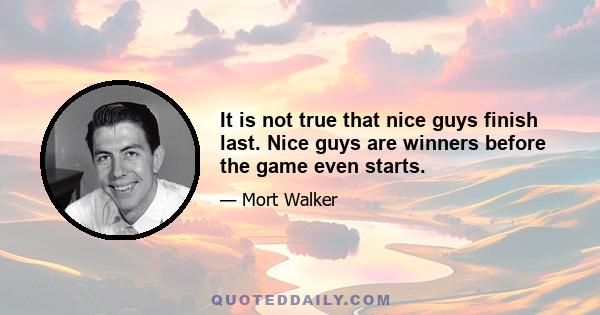 It is not true that nice guys finish last. Nice guys are winners before the game even starts.

— Mort Walker

QUOTEDDAILY.COM